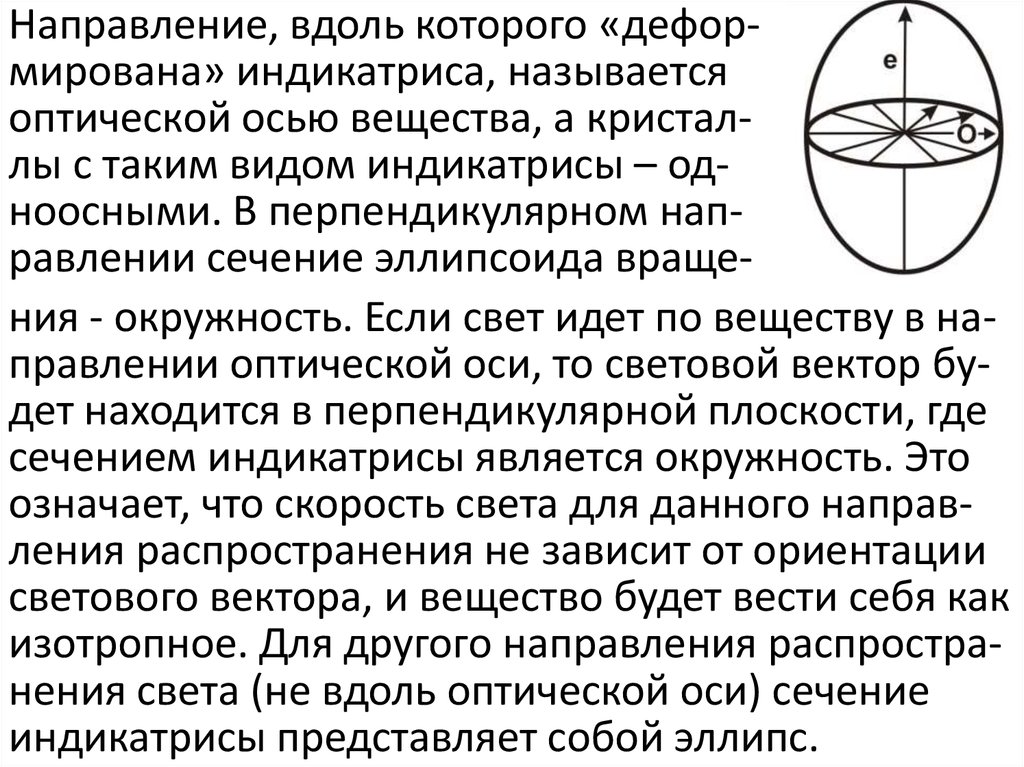 Направление, вдоль которого «деформирована» индикатриса, называется оптической осью вещества, а кристаллы с таким видом индикатрисы – одноосными. В перпендикулярном направлении сечение эллипсоида вращения - окружность. Если свет идет по веществу в направлении оптической оси, то световой вектор будет находится в перпендикулярной плоскости, где сечением индикатрисы является окружность. Это означает, что скорость света для данного направления распространения не зависит от ориентации светового вектора, и вещество будет вести себя как изотропное. Для другого направления распространения света (не вдоль оптической оси) сечение индикатрисы представляет собой эллипс.

e
o